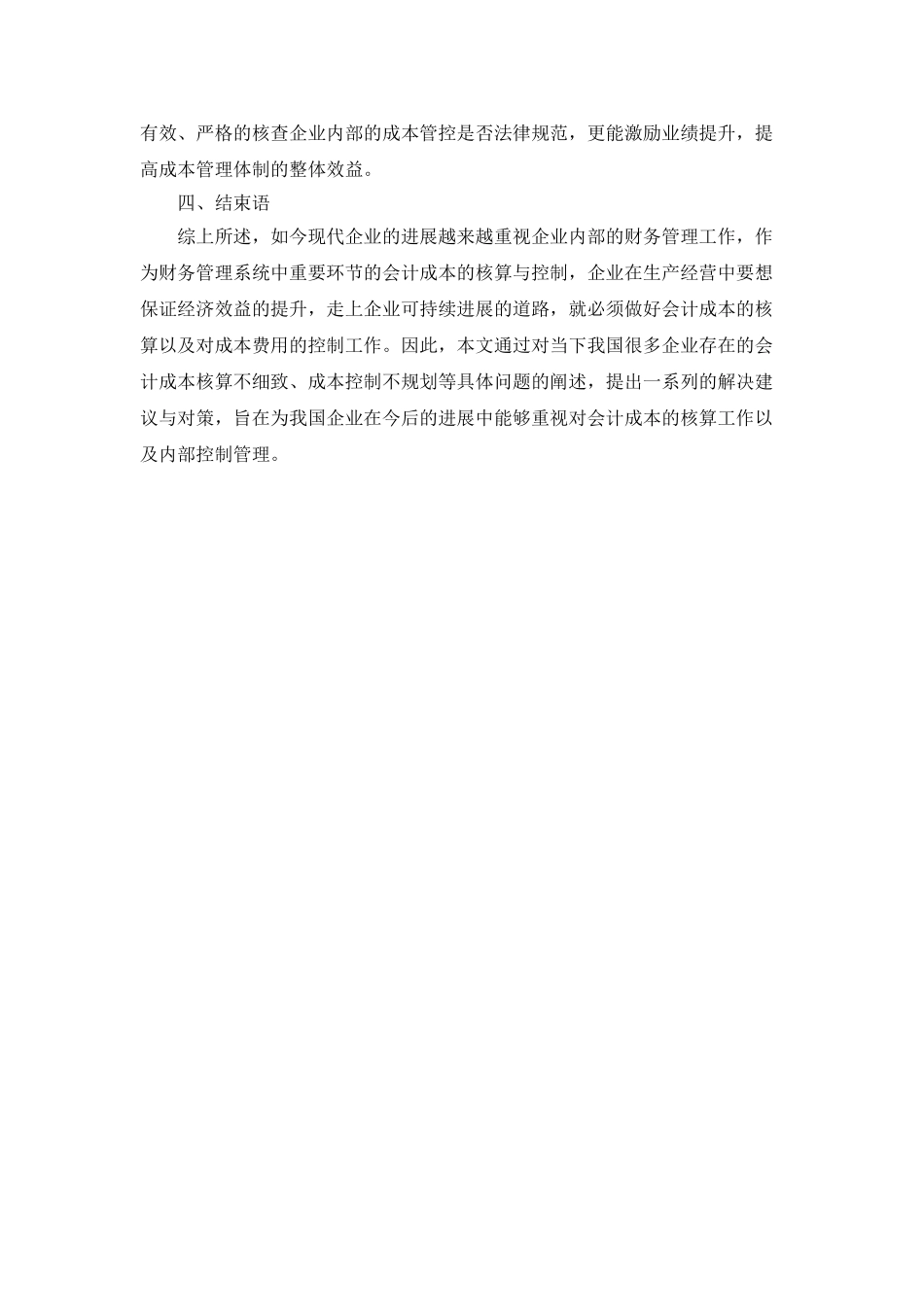 有效、严格的核查企业内部的成本管控是否法律规范，更能激励业绩提升，提高成本管理体制的整体效益。

四、结束语

综上所述，如今现代企业的进展越来越重视企业内部的财务管理工作，作为财务管理系统中重要环节的会计成本的核算与控制，企业在生产经营中要想保证经济效益的提升，走上企业可持续进展的道路，就必须做好会计成本的核算以及对成本费用的控制工作。因此，本文通过对当下我国很多企业存在的会计成本核算不细致、成本控制不规划等具体问题的阐述，提出一系列的解决建议与对策，旨在为我国企业在今后的进展中能够重视对会计成本的核算工作以及内部控制管理。